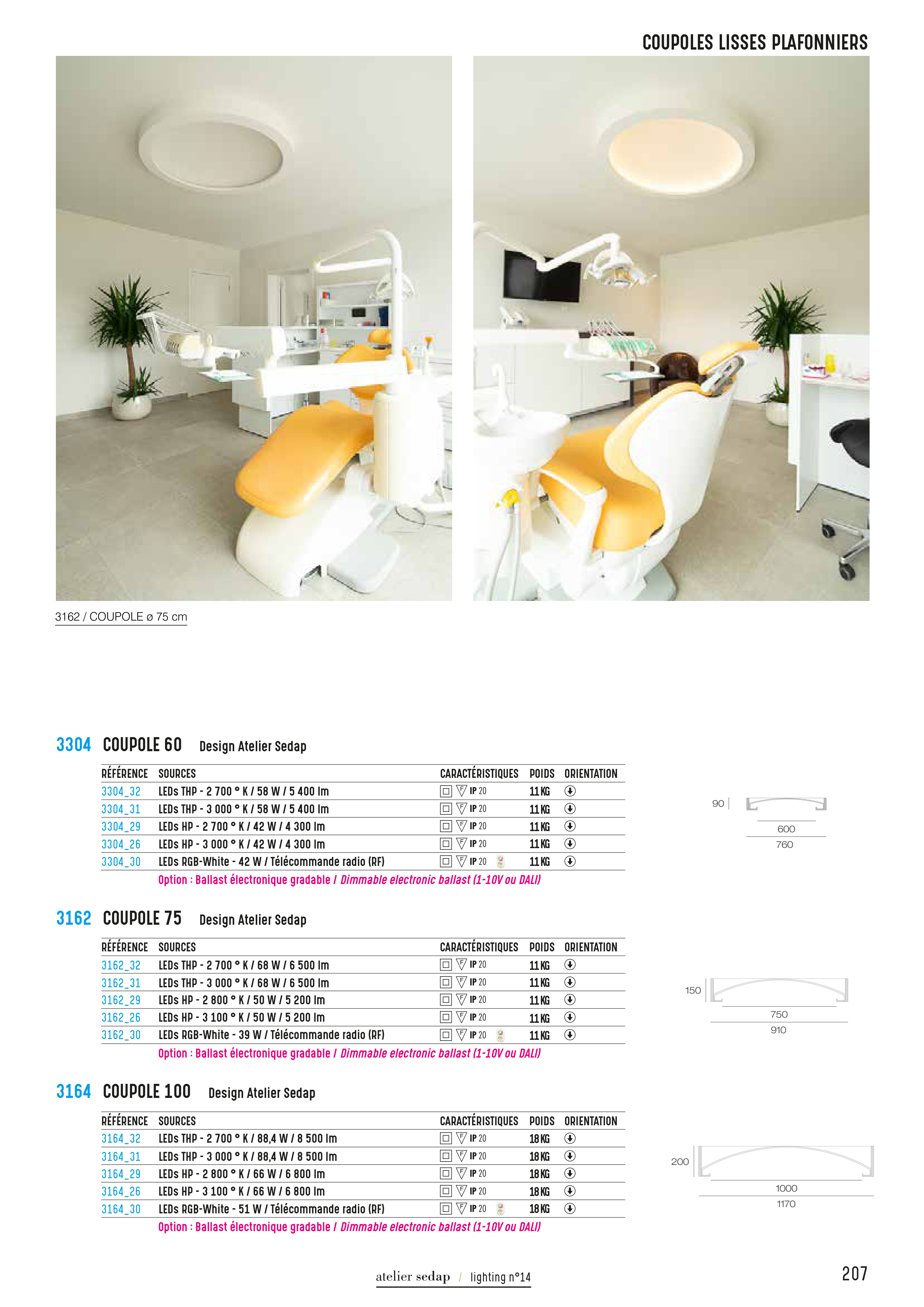 COUPOLES LISSES PLAFONNIERS

3162 / COUPOLE ø 75 cm

3304 COUPOLE 60 Design Atelier Sedap

| RÉFÉRENCE | SOURCES | CARACTÉRISTIQUES | POIDS | ORIENTATION |
|---|---|---|---|---|
| 3304_32 | LEDs THP - 2 700 ° K / 58 W / 5 400 lm | IP 20 | 11 KG | |
| 3304_31 | LEDs THP - 3 000 ° K / 58 W / 5 400 lm | IP 20 | 11 KG | |
| 3304_29 | LEDs HP - 2 700 ° K / 42 W / 4 300 lm | IP 20 | 11 KG | |
| 3304_26 | LEDs HP - 3 000 ° K / 42 W / 4 300 lm | IP 20 | 11 KG | |
| 3304_30 | LEDs RGB-White - 42 W / Télécommande radio (RF) | IP 20 | 11 KG | |

Option : Ballast électronique gradable / Dimmable electronic ballast (1-10V ou DALI)

90
600
760

3162 COUPOLE 75 Design Atelier Sedap

| RÉFÉRENCE | SOURCES | CARACTÉRISTIQUES | POIDS | ORIENTATION |
|---|---|---|---|---|
| 3162_32 | LEDs THP - 2 700 ° K / 68 W / 6 500 lm | IP 20 | 11 KG | |
| 3162_31 | LEDs THP - 3 000 ° K / 68 W / 6 500 lm | IP 20 | 11 KG | |
| 3162_29 | LEDs HP - 2 800 ° K / 50 W / 5 200 lm | IP 20 | 11 KG | |
| 3162_26 | LEDs HP - 3 100 ° K / 50 W / 5 200 lm | IP 20 | 11 KG | |
| 3162_30 | LEDs RGB-White - 39 W / Télécommande radio (RF) | IP 20 | 11 KG | |

Option : Ballast électronique gradable / Dimmable electronic ballast (1-10V ou DALI)

150
750
910

3164 COUPOLE 100 Design Atelier Sedap

| RÉFÉRENCE | SOURCES | CARACTÉRISTIQUES | POIDS | ORIENTATION |
|---|---|---|---|---|
| 3164_32 | LEDs THP - 2 700 ° K / 88,4 W / 8 500 lm | IP 20 | 18 KG | |
| 3164_31 | LEDs THP - 3 000 ° K / 88,4 W / 8 500 lm | IP 20 | 18 KG | |
| 3164_29 | LEDs HP - 2 800 ° K / 66 W / 6 800 lm | IP 20 | 18 KG | |
| 3164_26 | LEDs HP - 3 100 ° K / 66 W / 6 800 lm | IP 20 | 18 KG | |
| 3164_30 | LEDs RGB-White - 51 W / Télécommande radio (RF) | IP 20 | 18 KG | |

Option : Ballast électronique gradable / Dimmable electronic ballast (1-10V ou DALI)

200
1000
1170

atelier sedap / lighting n°14

207